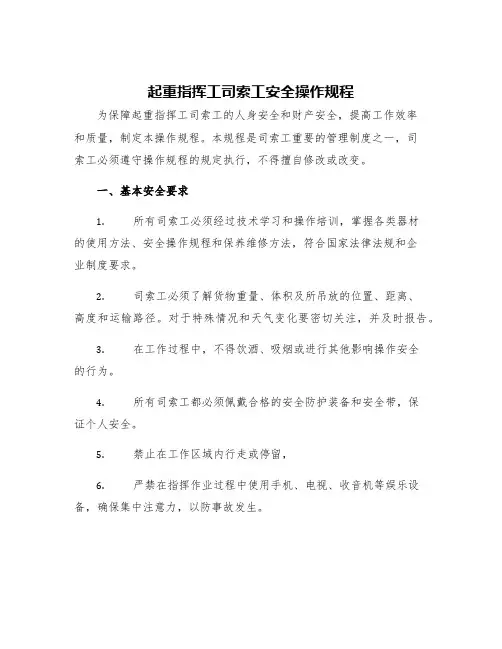 起重指挥工司索工安全操作规程

为保障起重指挥工司索工的人身安全和财产安全，提高工作效率和质量，制定本操作规程。本规程是司索工重要的管理制度之一，司索工必须遵守操作规程的规定执行，不得擅自修改或改变。

一、基本安全要求

1. 所有司索工必须经过技术学习和操作培训，掌握各类器材的使用方法、安全操作规程和保养维修方法，符合国家法律法规和企业制度要求。

2. 司索工必须了解货物重量、体积及所吊放的位置、距离、高度和运输路径。对于特殊情况和天气变化要密切关注，并及时报告。

3. 在工作过程中，不得饮酒、吸烟或进行其他影响操作安全的行为。

4. 所有司索工都必须佩戴合格的安全防护装备和安全带，保证个人安全。

5. 禁止在工作区域内行走或停留，

6. 严禁在指挥作业过程中使用手机、电视、收音机等娱乐设备，确保集中注意力，以防事故发生。